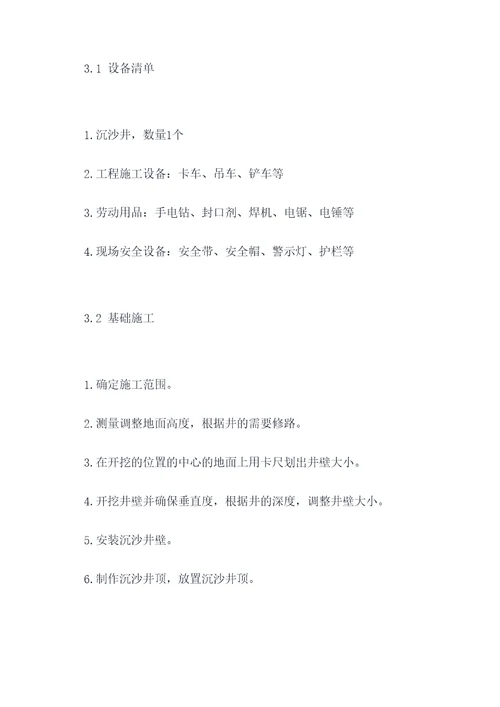 3.1 设备清单

1.沉沙井，数量1个

2.工程施工设备：卡车、吊车、铲车等

3.劳动用品：手电钻、封口剂、焊机、电锯、电锤等

4.现场安全设备：安全带、安全帽、警示灯、护栏等

3.2 基础施工

1.确定施工范围。

2.测量调整地面高度，根据井的需要修路。

3.在开挖的位置的中心的地面上用卡尺划出井壁大小。

4.开挖井壁并确保垂直度，根据井的深度，调整井壁大小。

5.安装沉沙井壁。

6.制作沉沙井顶，放置沉沙井顶。